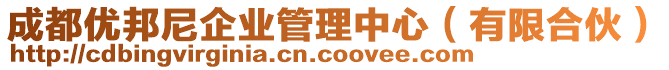 成都优邦尼企业管理中心（有限合伙）
http://cdbingvirginia.cn.coovee.com